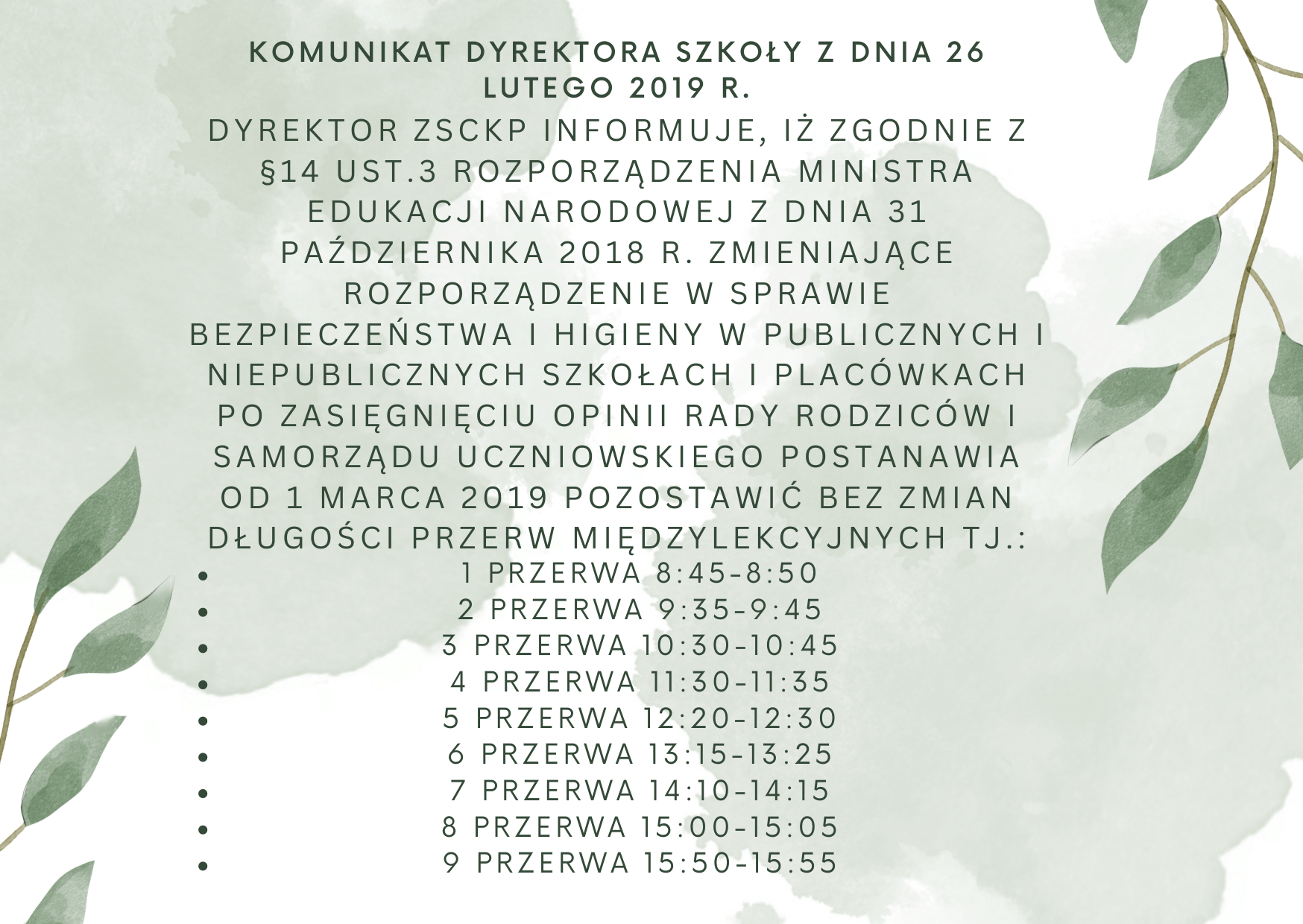 KOMUNIKAT DYREKTORA SZKOŁY Z DNIA 26 LUTEGO 2019 R.

DYREKTOR ZSCKP INFORMUJE, IŻ ZGODNIE Z §14 UST.3 ROZPORZĄDZENIA MINISTRA EDUKACJI NARODOWEJ Z DNIA 31 PAŹDZIERNIKA 2018 R. ZMIENIAJĄCE ROZPORZĄDZENIE W SPRAWIE BEZPIECZEŃSTWA I HIGIENY W PUBLICZNYCH I NIEPUBLICZNYCH SZKOŁACH I PLACÓWKACH PO ZASIĘGNIĘCIU OPINII RADY RODZICÓW I SAMORZĄDU UCZNIOWSKIEGO POSTANAWIA OD 1 MARCA 2019 POZOSTAWIĆ BEZ ZMIAN DŁUGOŚCI PRZERW MIĘDZYLEKCYJNYCH TJ.:

• 1 PRZERWA 8:45-8:50
• 2 PRZERWA 9:35-9:45
• 3 PRZERWA 10:30-10:45
• 4 PRZERWA 11:30-11:35
• 5 PRZERWA 12:20-12:30
• 6 PRZERWA 13:15-13:25
• 7 PRZERWA 14:10-14:15
• 8 PRZERWA 15:00-15:05
• 9 PRZERWA 15:50-15:55